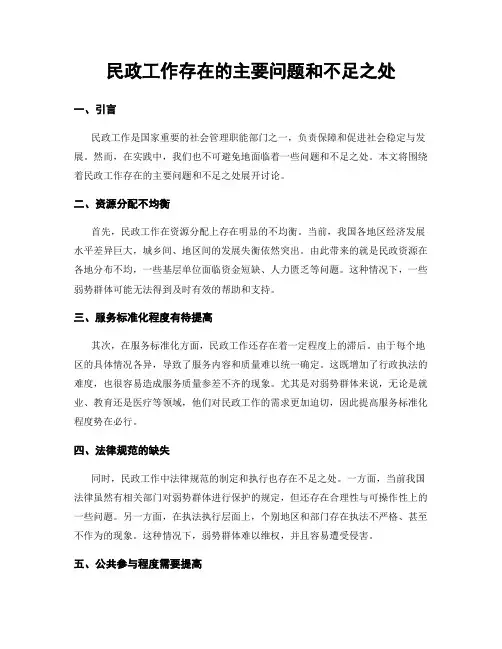 民政工作存在的主要问题和不足之处

一、引言

民政工作是国家重要的社会管理职能部门之一，负责保障和促进社会稳定与发展。然而，在实践中，我们也不可避免地面临着一些问题和不足之处。本文将围绕着民政工作存在的主要问题和不足之处展开讨论。

二、资源分配不均衡

首先，民政工作在资源分配上存在明显的不均衡。当前，我国各地区经济发展水平差异巨大，城乡间、地区间的发展失衡依然突出。由此带来的就是民政资源在各地分布不均，一些基层单位面临资金短缺、人力匮乏等问题。这种情况下，一些弱势群体可能无法得到及时有效的帮助和支持。

三、服务标准化程度有待提高

其次，在服务标准化方面，民政工作还存在着一定程度上的滞后。由于每个地区的具体情况各异，导致了服务内容和质量难以统一确定。这既增加了行政执法的难度，也很容易造成服务质量参差不齐的现象。尤其是对弱势群体来说，无论是就业、教育还是医疗等领域，他们对民政工作的需求更加迫切，因此提高服务标准化程度势在必行。

四、法律规范的缺失

同时，民政工作中法律规范的制定和执行也存在不足之处。一方面，当前我国法律虽然有相关部门对弱势群体进行保护的规定，但还存在合理性与可操作性上的一些问题。另一方面，在执法执行层面上，个别地区和部门存在执法不严格、甚至不作为的现象。这种情况下，弱势群体难以维权，并且容易遭受侵害。

五、公共参与程度需要提高